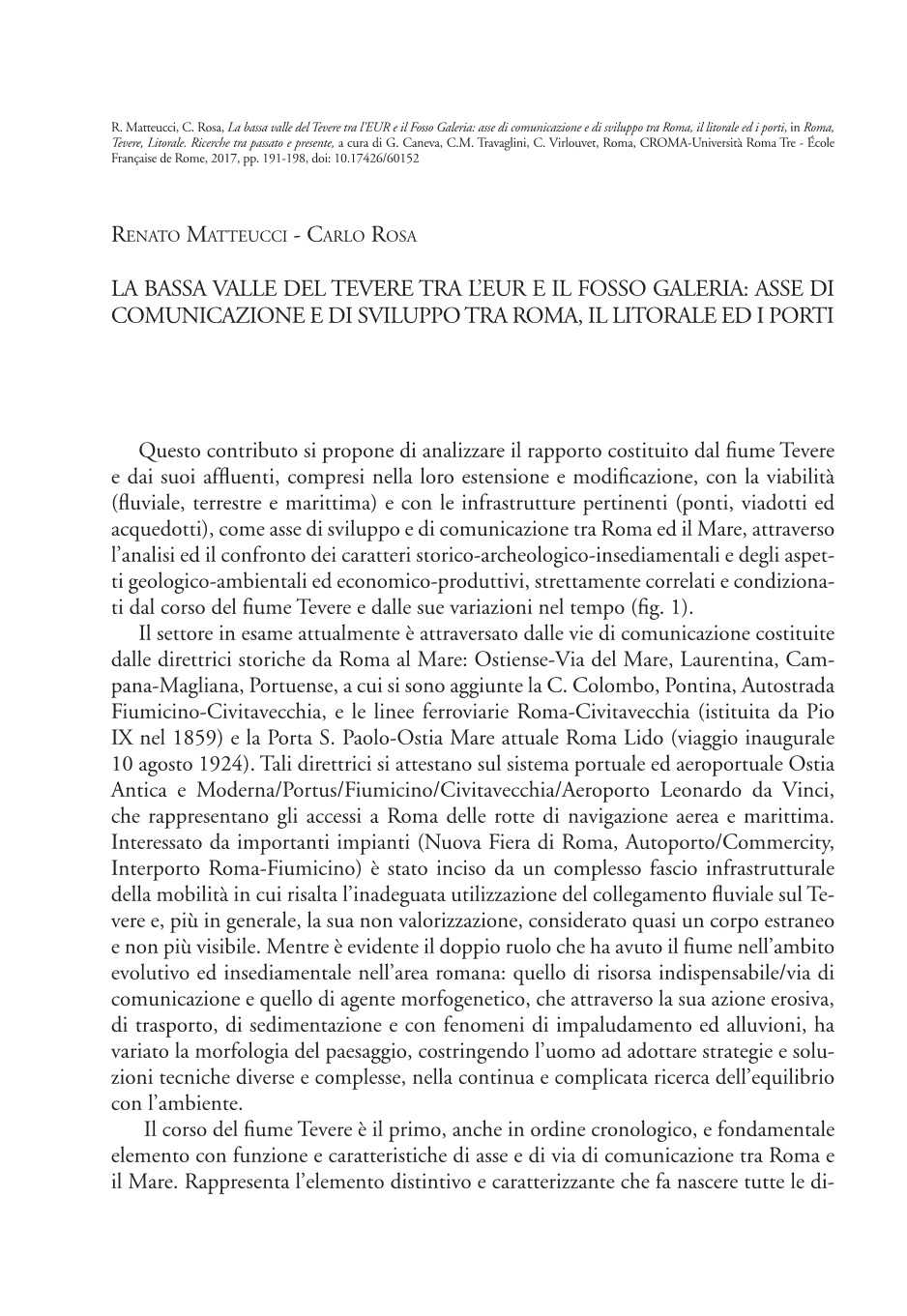 R. Matteucci, C. Rosa, La bassa valle del Tevere tra l'EUR e il Fosso Galeria: asse di comunicazione e di sviluppo tra Roma, il litorale ed i porti, in Roma, Tevere, Litorale. Ricerche tra passato e presente, a cura di G. Caneva, C.M. Travaglini, C. Virlouvet, Roma, CROMA-Università Roma Tre - École Française de Rome, 2017, pp. 191-198, doi: 10.17426/60152

Renato Matteucci - Carlo Rosa

LA BASSA VALLE DEL TEVERE TRA L'EUR E IL FOSSO GALERIA: ASSE DI COMUNICAZIONE E DI SVILUPPO TRA ROMA, IL LITORALE ED I PORTI

Questo contributo si propone di analizzare il rapporto costituito dal fiume Tevere e dai suoi affluenti, compresi nella loro estensione e modificazione, con la viabilità (fluviale, terrestre e marittima) e con le infrastrutture pertinenti (ponti, viadotti ed acquedotti), come asse di sviluppo e di comunicazione tra Roma ed il Mare, attraverso l'analisi ed il confronto dei caratteri storico-archeologico-insediamentali e degli aspetti geologico-ambientali ed economico-produttivi, strettamente correlati e condizionati dal corso del fiume Tevere e dalle sue variazioni nel tempo (fig. 1).

Il settore in esame attualmente è attraversato dalle vie di comunicazione costituite dalle direttrici storiche da Roma al Mare: Ostiense-Via del Mare, Laurentina, Campana-Magliana, Portuense, a cui si sono aggiunte la C. Colombo, Pontina, Autostrada Fiumicino-Civitavecchia, e le linee ferroviarie Roma-Civitavecchia (istituita da Pio IX nel 1859) e la Porta S. Paolo-Ostia Mare attuale Roma Lido (viaggio inaugurale 10 agosto 1924). Tali direttrici si attestano sul sistema portuale ed aeroportuale Ostia Antica e Moderna/Portus/Fiumicino/Civitavecchia/Aeroporto Leonardo da Vinci, che rappresentano gli accessi a Roma delle rotte di navigazione aerea e marittima. Interessato da importanti impianti (Nuova Fiera di Roma, Autoporto/Commercity, Interporto Roma-Fiumicino) è stato inciso da un complesso fascio infrastrutturale della mobilità in cui risalta l'inadeguata utilizzazione del collegamento fluviale sul Tevere e, più in generale, la sua non valorizzazione, considerato quasi un corpo estraneo e non più visibile. Mentre è evidente il doppio ruolo che ha avuto il fiume nell'ambito evolutivo ed insediamentale nell'area romana: quello di risorsa indispensabile/via di comunicazione e quello di agente morfogenetico, che attraverso la sua azione erosiva, di trasporto, di sedimentazione e con fenomeni di impaludamento ed alluvioni, ha variato la morfologia del paesaggio, costringendo l'uomo ad adottare strategie e soluzioni tecniche diverse e complesse, nella continua e complicata ricerca dell'equilibrio con l'ambiente.

Il corso del fiume Tevere è il primo, anche in ordine cronologico, e fondamentale elemento con funzione e caratteristiche di asse e di via di comunicazione tra Roma e il Mare. Rappresenta l'elemento distintivo e caratterizzante che fa nascere tutte le di-